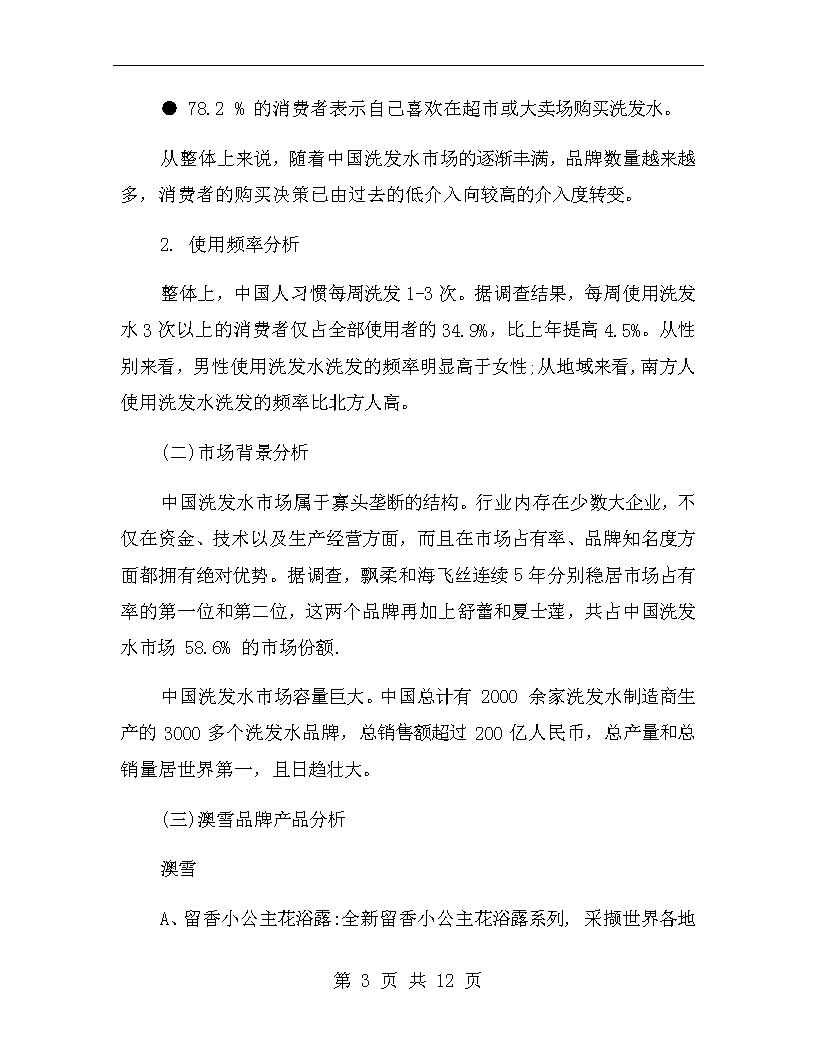 ● 78.2 % 的消费者表示自己喜欢在超市或大卖场购买洗发水。

从整体上来说，随着中国洗发水市场的逐渐丰满，品牌数量越来越多，消费者的购买决策已由过去的低介入向较高的介入度转变。

2. 使用频率分析

整体上，中国人习惯每周洗发 1-3 次。据调查结果，每周使用洗发水 3 次以上的消费者仅占全部使用者的 34.9%，比上年提高 4.5%。从性别来看，男性使用洗发水洗发的频率明显高于女性;从地域来看,南方人使用洗发水洗发的频率比北方人高。

(二)市场背景分析

中国洗发水市场属于寡头垄断的结构。行业内存在少数大企业，不仅在资金、技术以及生产经营方面，而且在市场占有率、品牌知名度方面都拥有绝对优势。据调查，飘柔和海飞丝连续 5 年分别稳居市场占有率的第一位和第二位，这两个品牌再加上舒蕾和夏士莲，共占中国洗发水市场 58.6% 的市场份额.

中国洗发水市场容量巨大。中国总计有 2000 余家洗发水制造商生产的 3000 多个洗发水品牌，总销售额超过 200 亿人民币，总产量和总销量居世界第一，且日趋壮大。

(三)澳雪品牌产品分析

澳雪

A、留香小公主花浴露:全新留香小公主花浴露系列, 采撷世界各地

第 3 页 共 12 页